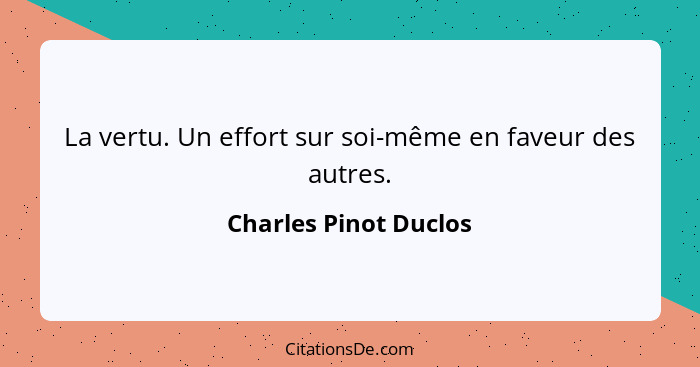 La vertu. Un effort sur soi-même en faveur des autres.

Charles Pinot Duclos

CitationsDe.com